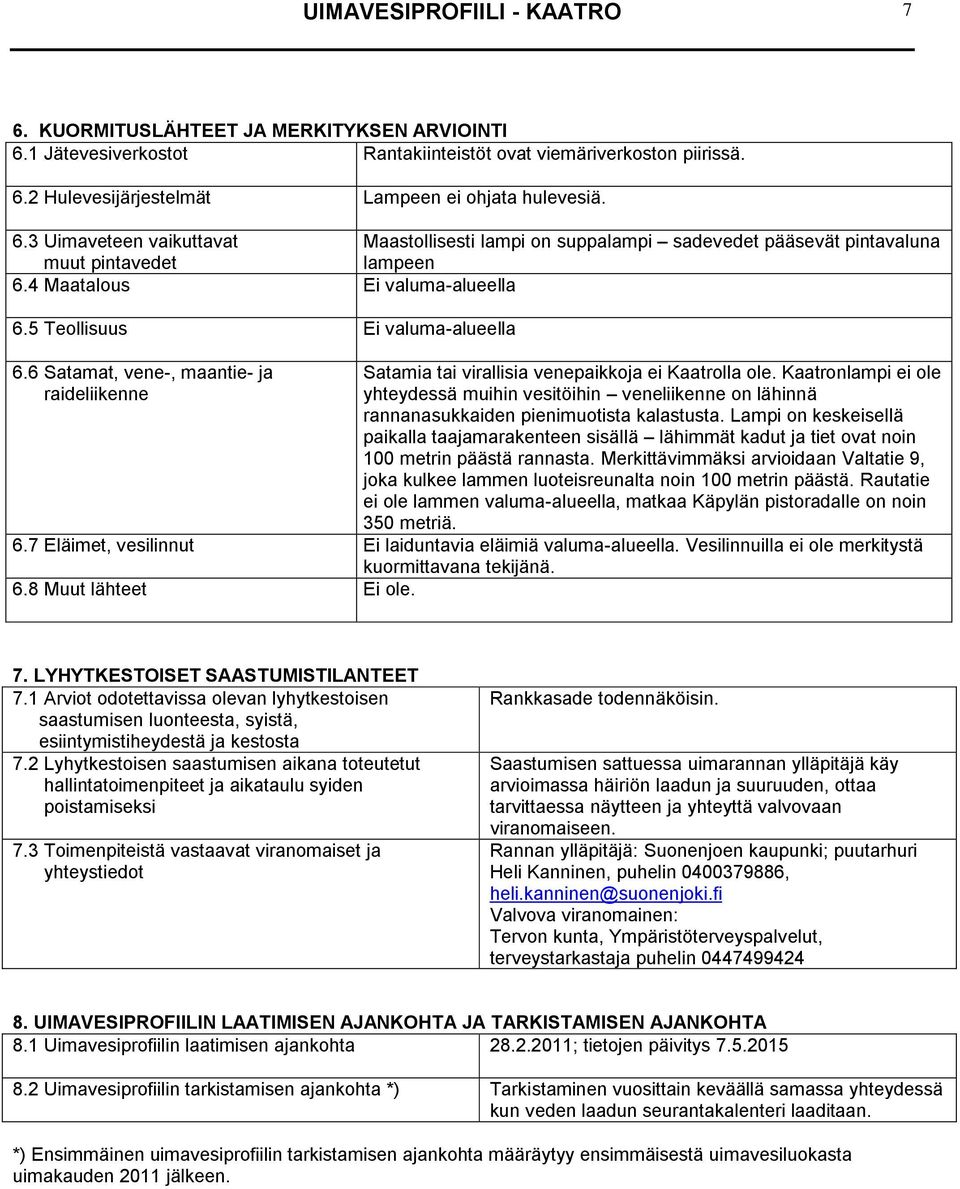 UIMAVESIPROFIILI - KAATRO 7

6. KUORMITUSLÄHTEET JA MERKITYKSEN ARVIOINTI

| | |
|---|---|
| 6.1 Jätevesiverkostot | Rantakiinteistöt ovat viemäriverkoston piirissä. |
| 6.2 Hulevesijärjestelmät | Lampeen ei ohjata hulevesiä. |
| 6.3 Uimaveteen vaikuttavat muut pintavedet | Maastollisesti lampi on suppalampi – sadevedet pääsevät pintavaluna lampeen |
| 6.4 Maatalous | Ei valuma-alueella |
| 6.5 Teollisuus | Ei valuma-alueella |
| 6.6 Satamat, vene-, maantie- ja raideliikenne | Satamia tai virallisia venepaikkoja ei Kaatrolla ole. Kaatronlampi ei ole yhteydessä muihin vesitöihin – veneliikenne on lähinnä rannanasukkaiden pienimuotista kalastusta. Lampi on keskeisellä paikalla taajamarakenteen sisällä – lähimmät kadut ja tiet ovat noin 100 metrin päästä rannasta. Merkittävimmäksi arvioidaan Valtatie 9, joka kulkee lammen luoteisreunalta noin 100 metrin päästä. Rautatie ei ole lammen valuma-alueella, matkaa Käpylän pistoradalle on noin 350 metriä. |
| 6.7 Eläimet, vesilinnut | Ei laiduntavia eläimiä valuma-alueella. Vesilinnuilla ei ole merkitystä kuormittavana tekijänä. |
| 6.8 Muut lähteet | Ei ole. |

7. LYHYTKESTOISET SAASTUMISTILANTEET

| | |
|---|---|
| 7.1 Arviot odotettavissa olevan lyhytkestoisen saastumisen luonteesta, syistä, esiintymistiheydestä ja kestosta | Rankkasade todennäköisin. |
| 7.2 Lyhytkestoisen saastumisen aikana toteutetut hallintatoimenpiteet ja aikataulu syiden poistamiseksi | Saastumisen sattuessa uimarannan ylläpitäjä käy arvioimassa häiriön laadun ja suuruuden, ottaa tarvittaessa näytteen ja yhteyttä valvovaan viranomaiseen. |
| 7.3 Toimenpiteistä vastaavat viranomaiset ja yhteystiedot | Rannan ylläpitäjä: Suonenjoen kaupunki; puutarhuri Heli Kanninen, puhelin 0400379886, heli.kanninen@suonenjoki.fi Valvova viranomainen: Tervon kunta, Ympäristöterveyspalvelut, terveystarkastaja puhelin 0447499424 |

8. UIMAVESIPROFIILIN LAATIMISEN AJANKOHTA JA TARKISTAMISEN AJANKOHTA

| | |
|---|---|
| 8.1 Uimavesiprofiilin laatimisen ajankohta | 28.2.2011; tietojen päivitys 7.5.2015 |
| 8.2 Uimavesiprofiilin tarkistamisen ajankohta *) | Tarkistaminen vuosittain keväällä samassa yhteydessä kun veden laadun seurantakalenteri laaditaan. |

*) Ensimmäinen uimavesiprofiilin tarkistamisen ajankohta määräytyy ensimmäisestä uimavesiluokasta uimakauden 2011 jälkeen.